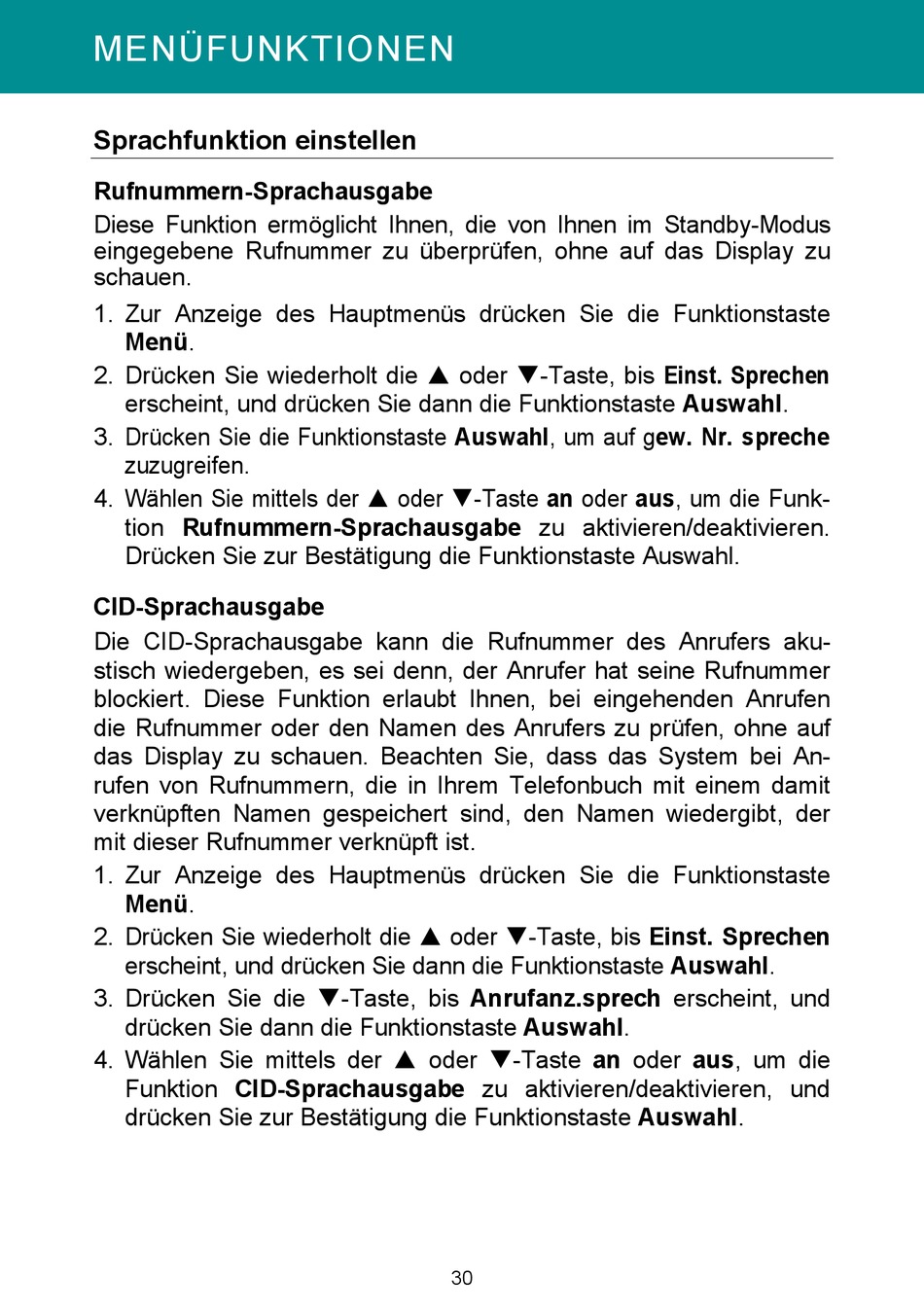 MENÜFUNKTIONEN

Sprachfunktion einstellen

Rufnummern-Sprachausgabe

Diese Funktion ermöglicht Ihnen, die von Ihnen im Standby-Modus eingegebene Rufnummer zu überprüfen, ohne auf das Display zu schauen.

1. Zur Anzeige des Hauptmenüs drücken Sie die Funktionstaste Menü.
2. Drücken Sie wiederholt die ▲ oder ▼-Taste, bis Einst. Sprechen erscheint, und drücken Sie dann die Funktionstaste Auswahl.
3. Drücken Sie die Funktionstaste Auswahl, um auf gew. Nr. spreche zuzugreifen.
4. Wählen Sie mittels der ▲ oder ▼-Taste an oder aus, um die Funktion Rufnummern-Sprachausgabe zu aktivieren/deaktivieren. Drücken Sie zur Bestätigung die Funktionstaste Auswahl.

CID-Sprachausgabe

Die CID-Sprachausgabe kann die Rufnummer des Anrufers akustisch wiedergeben, es sei denn, der Anrufer hat seine Rufnummer blockiert. Diese Funktion erlaubt Ihnen, bei eingehenden Anrufen die Rufnummer oder den Namen des Anrufers zu prüfen, ohne auf das Display zu schauen. Beachten Sie, dass das System bei Anrufen von Rufnummern, die in Ihrem Telefonbuch mit einem damit verknüpften Namen gespeichert sind, den Namen wiedergibt, der mit dieser Rufnummer verknüpft ist.

1. Zur Anzeige des Hauptmenüs drücken Sie die Funktionstaste Menü.
2. Drücken Sie wiederholt die ▲ oder ▼-Taste, bis Einst. Sprechen erscheint, und drücken Sie dann die Funktionstaste Auswahl.
3. Drücken Sie die ▼-Taste, bis Anrufanz.sprech erscheint, und drücken Sie dann die Funktionstaste Auswahl.
4. Wählen Sie mittels der ▲ oder ▼-Taste an oder aus, um die Funktion CID-Sprachausgabe zu aktivieren/deaktivieren, und drücken Sie zur Bestätigung die Funktionstaste Auswahl.

30